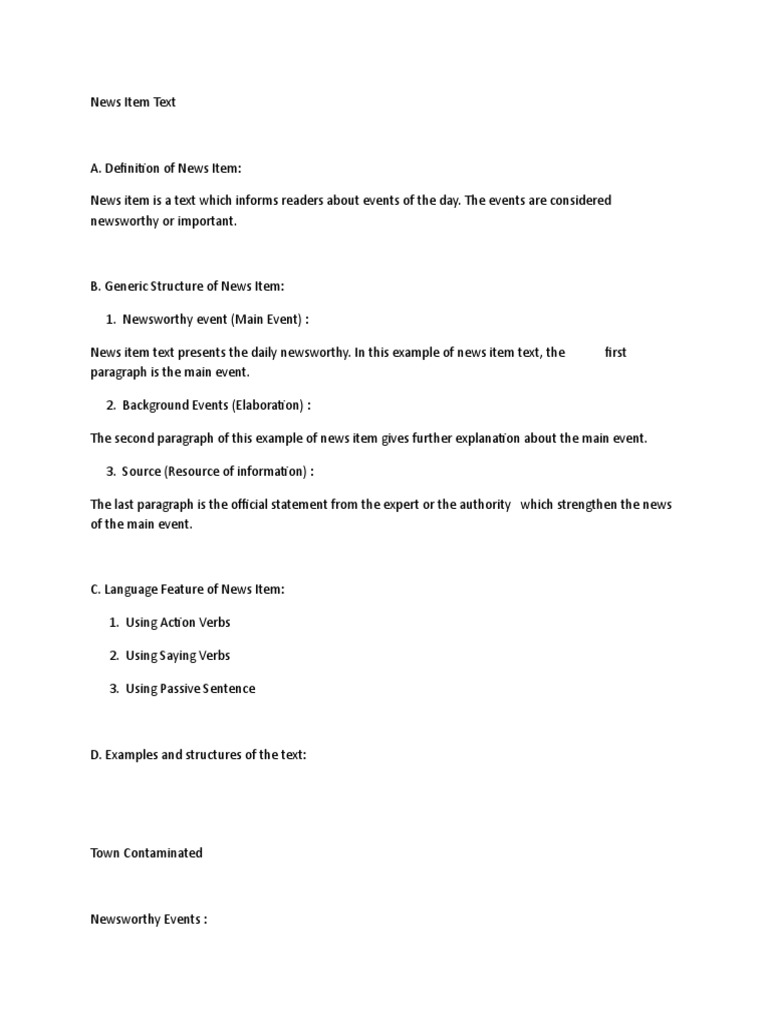 News Item Text

A. Definition of News Item:

News item is a text which informs readers about events of the day. The events are considered newsworthy or important.

B. Generic Structure of News Item:

1. Newsworthy event (Main Event) :

News item text presents the daily newsworthy. In this example of news item text, the first paragraph is the main event.

2. Background Events (Elaboration) :

The second paragraph of this example of news item gives further explanation about the main event.

3. Source (Resource of information) :

The last paragraph is the official statement from the expert or the authority which strengthen the news of the main event.

C. Language Feature of News Item:

1. Using Action Verbs

2. Using Saying Verbs

3. Using Passive Sentence

D. Examples and structures of the text:

Town Contaminated

Newsworthy Events :